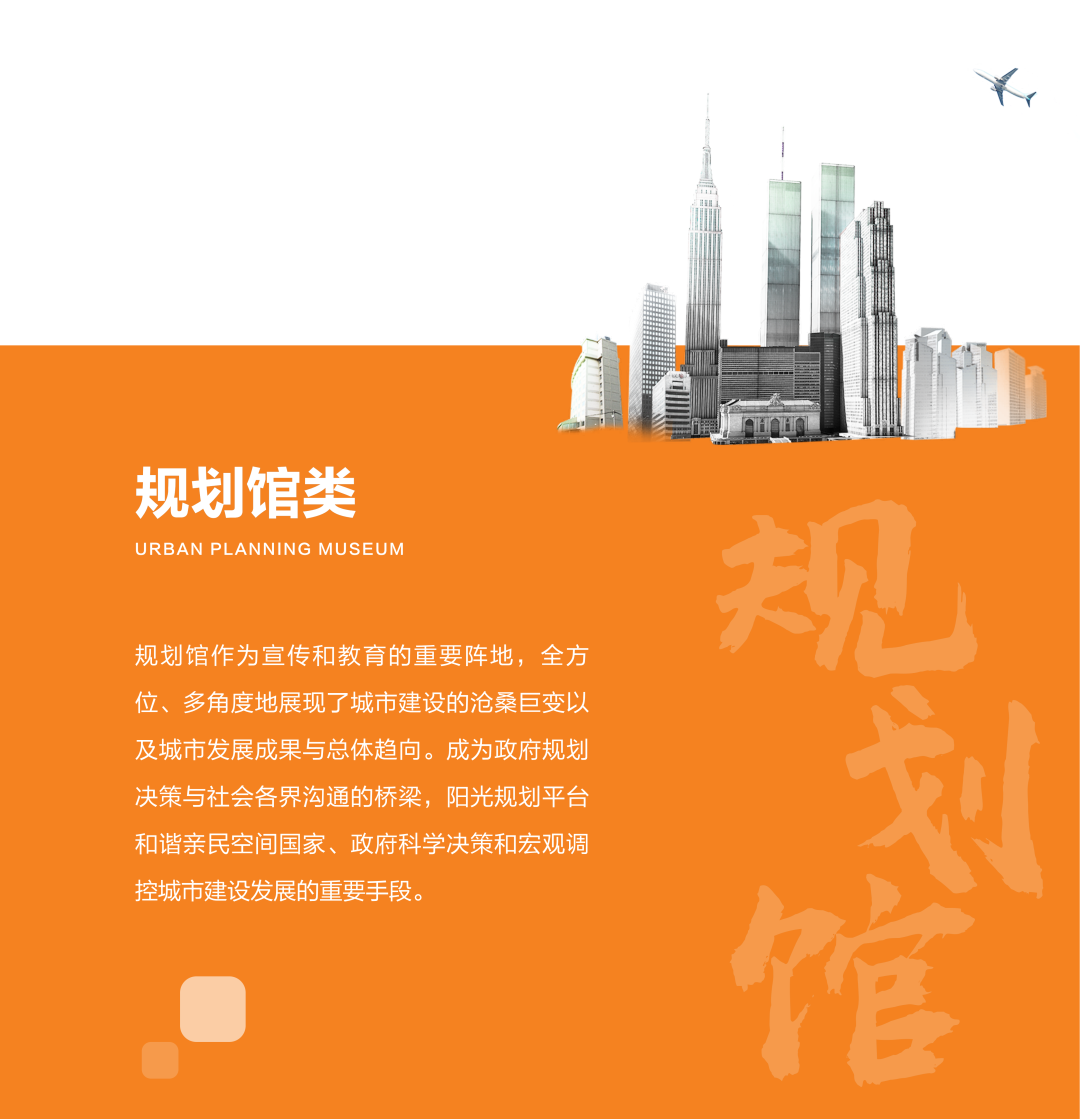 规划馆类

URBAN PLANNING MUSEUM

规划馆作为宣传和教育的重要阵地，全方位、多角度地展现了城市建设的沧桑巨变以及城市发展成果与总体趋向。成为政府规划决策与社会各界沟通的桥梁，阳光规划平台和谐亲民空间国家、政府科学决策和宏观调控城市建设发展的重要手段。

规划馆